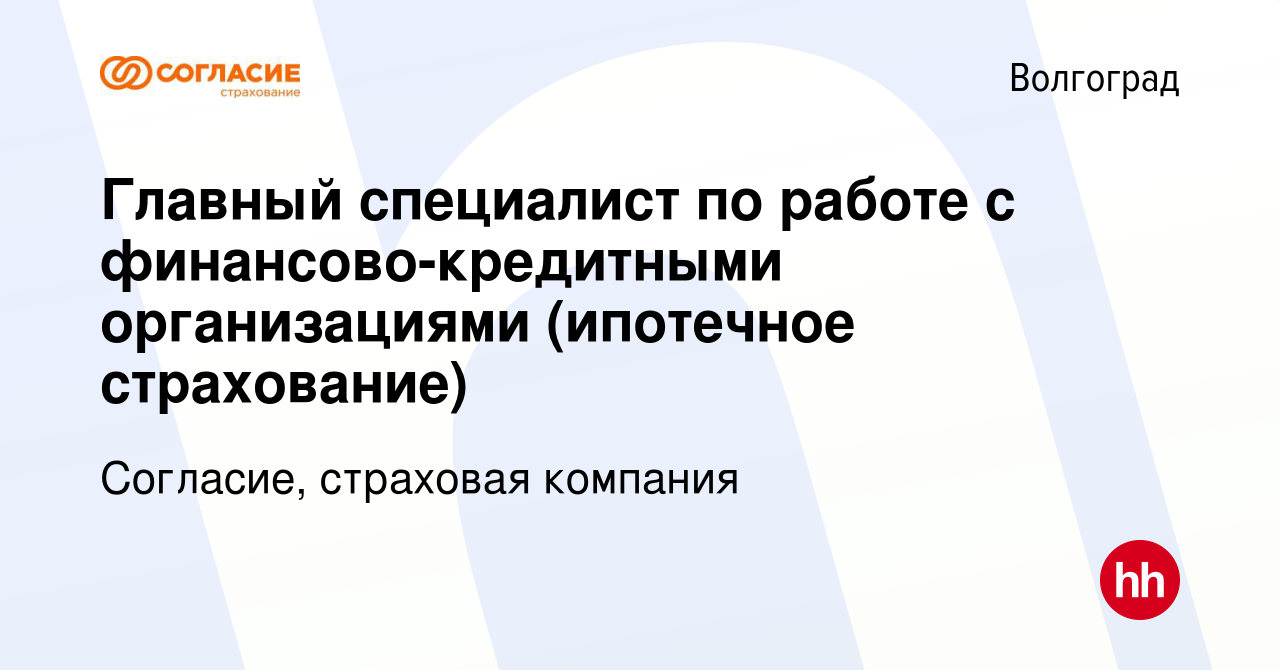 СОГЛАСИЕ
страхование

Волгоград

Главный специалист по работе с финансово-кредитными организациями (ипотечное страхование)

Согласие, страховая компания

hh